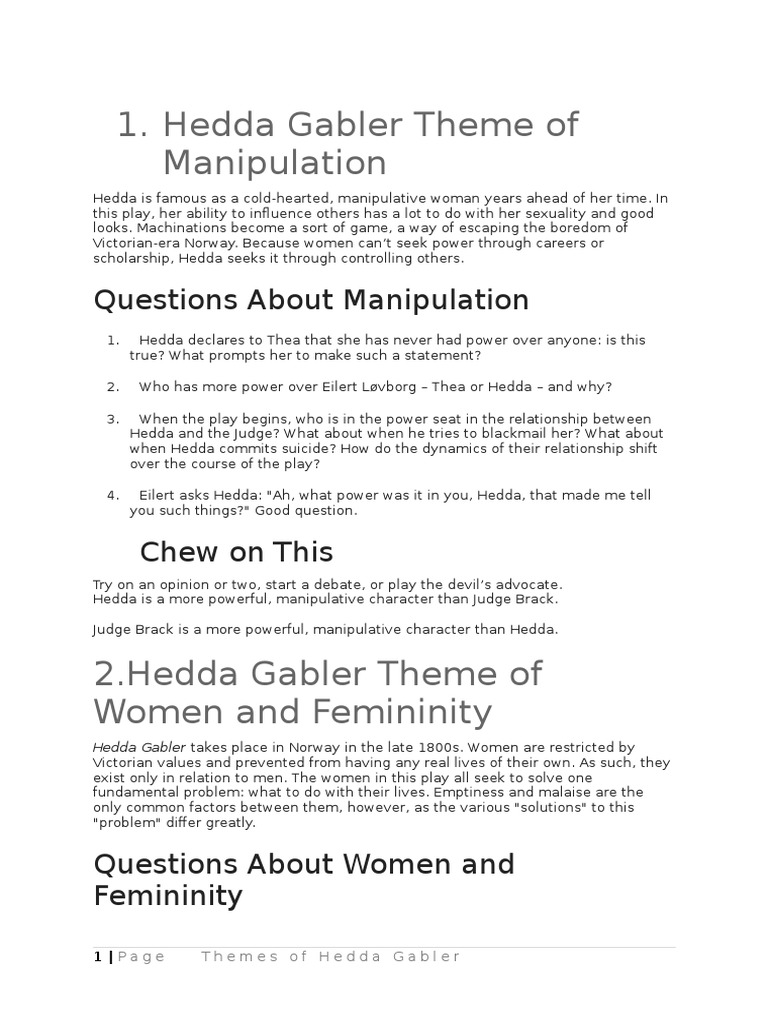 1. Hedda Gabler Theme of Manipulation

Hedda is famous as a cold-hearted, manipulative woman years ahead of her time. In this play, her ability to influence others has a lot to do with her sexuality and good looks. Machinations become a sort of game, a way of escaping the boredom of Victorian-era Norway. Because women can't seek power through careers or scholarship, Hedda seeks it through controlling others.

Questions About Manipulation

1. Hedda declares to Thea that she has never had power over anyone: is this true? What prompts her to make such a statement?

2. Who has more power over Eilert Løvborg – Thea or Hedda – and why?

3. When the play begins, who is in the power seat in the relationship between Hedda and the Judge? What about when he tries to blackmail her? What about when Hedda commits suicide? How do the dynamics of their relationship shift over the course of the play?

4. Eilert asks Hedda: "Ah, what power was it in you, Hedda, that made me tell you such things?" Good question.

Chew on This

Try on an opinion or two, start a debate, or play the devil's advocate.
Hedda is a more powerful, manipulative character than Judge Brack.

Judge Brack is a more powerful, manipulative character than Hedda.

2.Hedda Gabler Theme of Women and Femininity

Hedda Gabler takes place in Norway in the late 1800s. Women are restricted by Victorian values and prevented from having any real lives of their own. As such, they exist only in relation to men. The women in this play all seek to solve one fundamental problem: what to do with their lives. Emptiness and malaise are the only common factors between them, however, as the various "solutions" to this "problem" differ greatly.

Questions About Women and Femininity

1 | Page Themes of Hedda Gabler